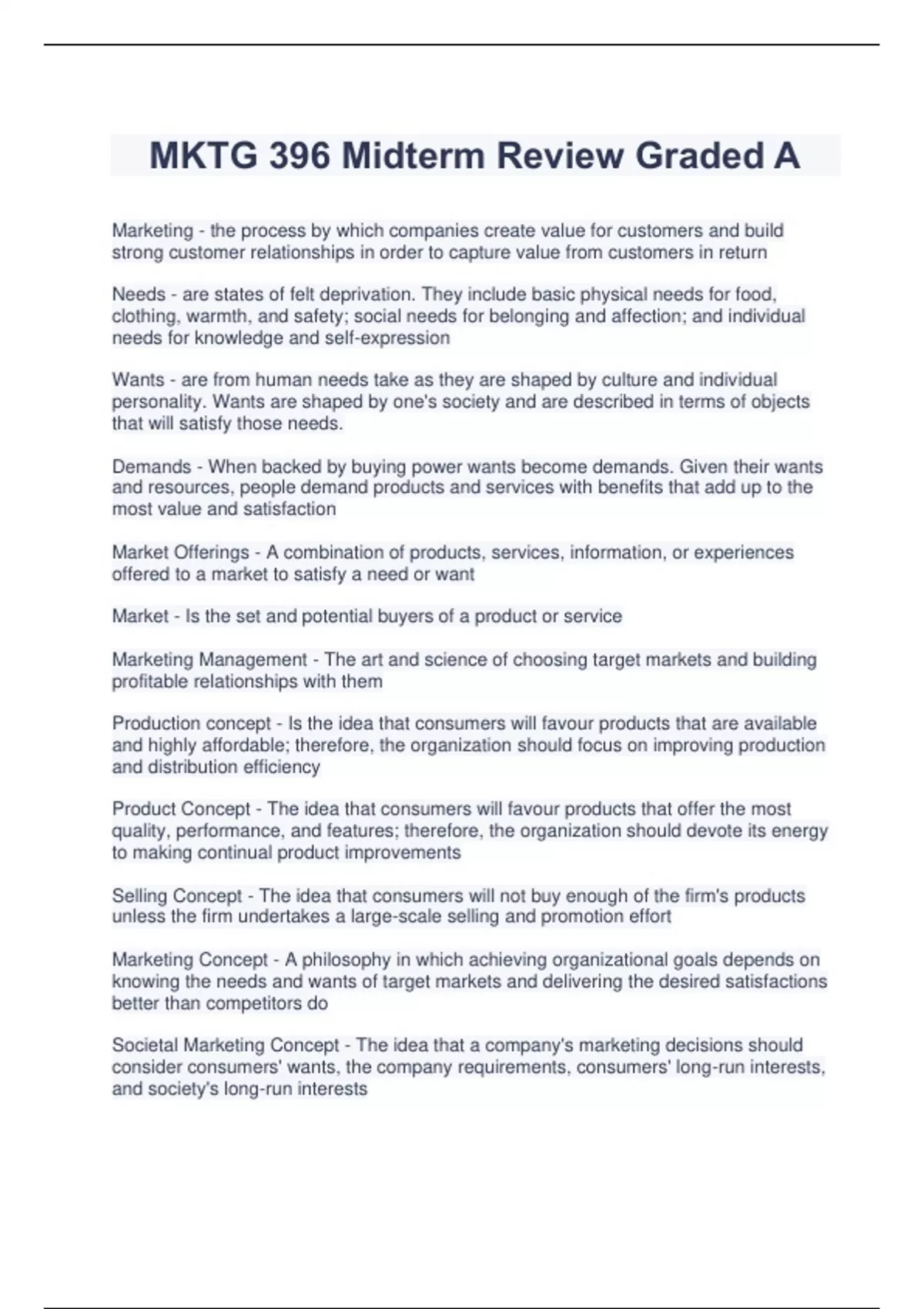 MKTG 396 Midterm Review Graded A

Marketing - the process by which companies create value for customers and build strong customer relationships in order to capture value from customers in return

Needs - are states of felt deprivation. They include basic physical needs for food, clothing, warmth, and safety; social needs for belonging and affection; and individual needs for knowledge and self-expression

Wants - are from human needs take as they are shaped by culture and individual personality. Wants are shaped by one's society and are described in terms of objects that will satisfy those needs.

Demands - When backed by buying power wants become demands. Given their wants and resources, people demand products and services with benefits that add up to the most value and satisfaction

Market Offerings - A combination of products, services, information, or experiences offered to a market to satisfy a need or want

Market - Is the set and potential buyers of a product or service

Marketing Management - The art and science of choosing target markets and building profitable relationships with them

Production concept - Is the idea that consumers will favour products that are available and highly affordable; therefore, the organization should focus on improving production and distribution efficiency

Product Concept - The idea that consumers will favour products that offer the most quality, performance, and features; therefore, the organization should devote its energy to making continual product improvements

Selling Concept - The idea that consumers will not buy enough of the firm's products unless the firm undertakes a large-scale selling and promotion effort

Marketing Concept - A philosophy in which achieving organizational goals depends on knowing the needs and wants of target markets and delivering the desired satisfactions better than competitors do

Societal Marketing Concept - The idea that a company's marketing decisions should consider consumers' wants, the company requirements, consumers' long-run interests, and society's long-run interests